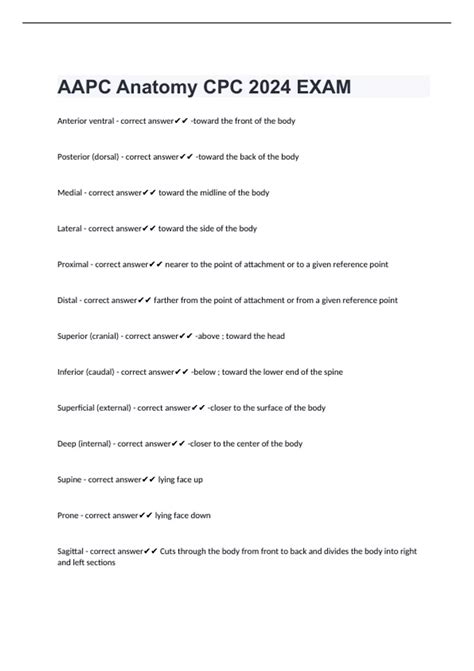 AAPC Anatomy CPC 2024 EXAM

Anterior ventral - correct answer✔✔ -toward the front of the body

Posterior (dorsal) - correct answer✔✔ -toward the back of the body

Medial - correct answer✔✔ toward the midline of the body

Lateral - correct answer✔✔ toward the side of the body

Proximal - correct answer✔✔ nearer to the point of attachment or to a given reference point

Distal - correct answer✔✔ farther from the point of attachment or from a given reference point

Superior (cranial) - correct answer✔✔ -above ; toward the head

Inferior (caudal) - correct answer✔✔ -below ; toward the lower end of the spine

Superficial (external) - correct answer✔✔ -closer to the surface of the body

Deep (internal) - correct answer✔✔ -closer to the center of the body

Supine - correct answer✔✔ lying face up

Prone - correct answer✔✔ lying face down

Sagittal - correct answer✔✔ Cuts through the body from front to back and divides the body into right and left sections